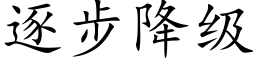 逐步降级